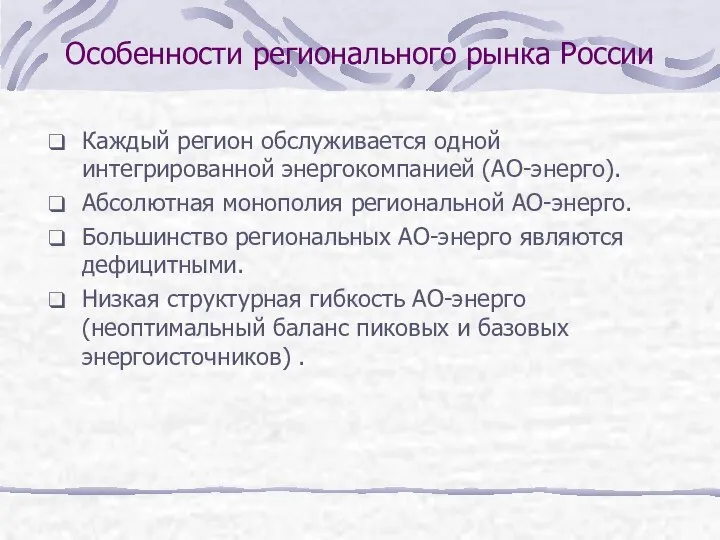 Особенности регионального рынка России

❑ Каждый регион обслуживается одной интегрированной энергокомпанией (АО-энерго).

❑ Абсолютная монополия региональной АО-энерго.

❑ Большинство региональных АО-энерго являются дефицитными.

❑ Низкая структурная гибкость АО-энерго (неоптимальный баланс пиковых и базовых энергоисточников) .